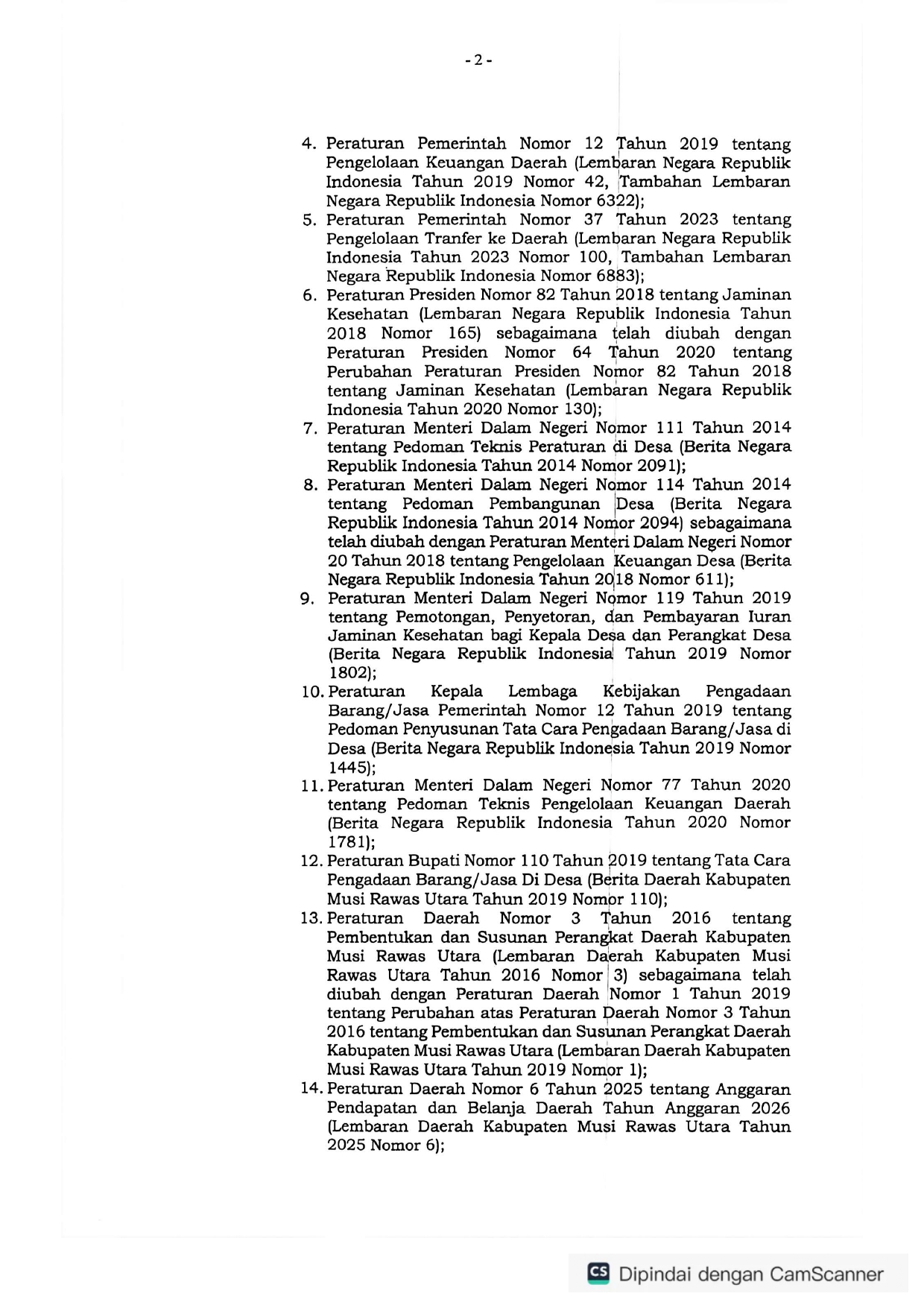 - 2 -

4. Peraturan Pemerintah Nomor 12 Tahun 2019 tentang Pengelolaan Keuangan Daerah (Lembaran Negara Republik Indonesia Tahun 2019 Nomor 42, Tambahan Lembaran Negara Republik Indonesia Nomor 6322);
5. Peraturan Pemerintah Nomor 37 Tahun 2023 tentang Pengelolaan Tranfer ke Daerah (Lembaran Negara Republik Indonesia Tahun 2023 Nomor 100, Tambahan Lembaran Negara Republik Indonesia Nomor 6883);
6. Peraturan Presiden Nomor 82 Tahun 2018 tentang Jaminan Kesehatan (Lembaran Negara Republik Indonesia Tahun 2018 Nomor 165) sebagaimana telah diubah dengan Peraturan Presiden Nomor 64 Tahun 2020 tentang Perubahan Peraturan Presiden Nomor 82 Tahun 2018 tentang Jaminan Kesehatan (Lembaran Negara Republik Indonesia Tahun 2020 Nomor 130);
7. Peraturan Menteri Dalam Negeri Nomor 111 Tahun 2014 tentang Pedoman Teknis Peraturan di Desa (Berita Negara Republik Indonesia Tahun 2014 Nomor 2091);
8. Peraturan Menteri Dalam Negeri Nomor 114 Tahun 2014 tentang Pedoman Pembangunan Desa (Berita Negara Republik Indonesia Tahun 2014 Nomor 2094) sebagaimana telah diubah dengan Peraturan Menteri Dalam Negeri Nomor 20 Tahun 2018 tentang Pengelolaan Keuangan Desa (Berita Negara Republik Indonesia Tahun 2018 Nomor 611);
9. Peraturan Menteri Dalam Negeri Nomor 119 Tahun 2019 tentang Pemotongan, Penyetoran, dan Pembayaran Iuran Jaminan Kesehatan bagi Kepala Desa dan Perangkat Desa (Berita Negara Republik Indonesia Tahun 2019 Nomor 1802);
10. Peraturan Kepala Lembaga Kebijakan Pengadaan Barang/Jasa Pemerintah Nomor 12 Tahun 2019 tentang Pedoman Penyusunan Tata Cara Pengadaan Barang/Jasa di Desa (Berita Negara Republik Indonesia Tahun 2019 Nomor 1445);
11. Peraturan Menteri Dalam Negeri Nomor 77 Tahun 2020 tentang Pedoman Teknis Pengelolaan Keuangan Daerah (Berita Negara Republik Indonesia Tahun 2020 Nomor 1781);
12. Peraturan Bupati Nomor 110 Tahun 2019 tentang Tata Cara Pengadaan Barang/Jasa Di Desa (Berita Daerah Kabupaten Musi Rawas Utara Tahun 2019 Nomor 110);
13. Peraturan Daerah Nomor 3 Tahun 2016 tentang Pembentukan dan Susunan Perangkat Daerah Kabupaten Musi Rawas Utara (Lembaran Daerah Kabupaten Musi Rawas Utara Tahun 2016 Nomor 3) sebagaimana telah diubah dengan Peraturan Daerah Nomor 1 Tahun 2019 tentang Perubahan atas Peraturan Daerah Nomor 3 Tahun 2016 tentang Pembentukan dan Susunan Perangkat Daerah Kabupaten Musi Rawas Utara (Lembaran Daerah Kabupaten Musi Rawas Utara Tahun 2019 Nomor 1);
14. Peraturan Daerah Nomor 6 Tahun 2025 tentang Anggaran Pendapatan dan Belanja Daerah Tahun Anggaran 2026 (Lembaran Daerah Kabupaten Musi Rawas Utara Tahun 2025 Nomor 6);

CS Dipindai dengan CamScanner